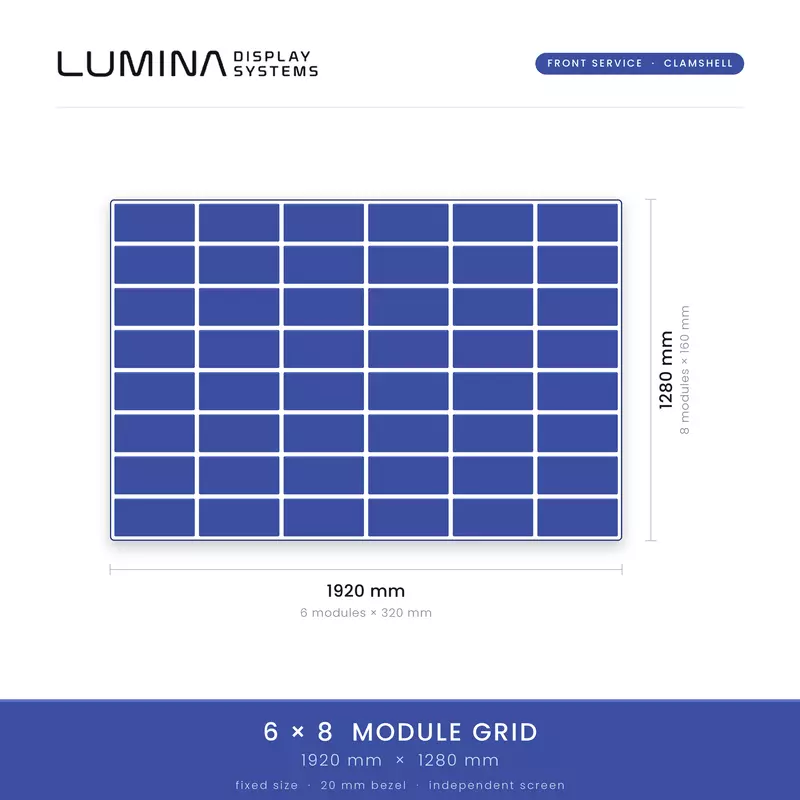 LUMINA DISPLAY SYSTEMS

FRONT SERVICE · CLAMSHELL

1280 mm
8 modules × 160 mm

1920 mm
6 modules × 320 mm

6 × 8 MODULE GRID
1920 mm × 1280 mm
fixed size · 20 mm bezel · independent screen